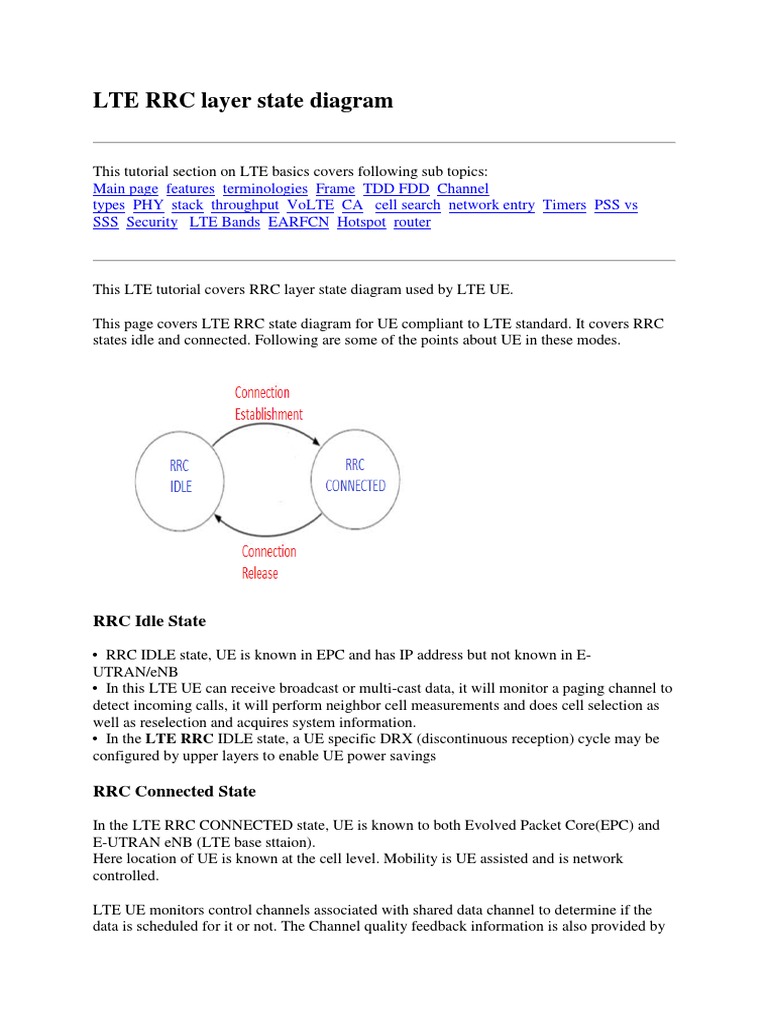 LTE RRC layer state diagram

This tutorial section on LTE basics covers following sub topics:
Main page features terminologies Frame TDD FDD Channel types PHY stack throughput VoLTE CA cell search network entry Timers PSS vs SSS Security LTE Bands EARFCN Hotspot router

This LTE tutorial covers RRC layer state diagram used by LTE UE.

This page covers LTE RRC state diagram for UE compliant to LTE standard. It covers RRC states idle and connected. Following are some of the points about UE in these modes.

Connection Establishment

RRC IDLE

RRC CONNECTED

Connection Release

RRC Idle State

• RRC IDLE state, UE is known in EPC and has IP address but not known in E-UTRAN/eNB
• In this LTE UE can receive broadcast or multi-cast data, it will monitor a paging channel to detect incoming calls, it will perform neighbor cell measurements and does cell selection as well as reselection and acquires system information.
• In the LTE RRC IDLE state, a UE specific DRX (discontinuous reception) cycle may be configured by upper layers to enable UE power savings

RRC Connected State

In the LTE RRC CONNECTED state, UE is known to both Evolved Packet Core(EPC) and E-UTRAN eNB (LTE base sttaion).
Here location of UE is known at the cell level. Mobility is UE assisted and is network controlled.

LTE UE monitors control channels associated with shared data channel to determine if the data is scheduled for it or not. The Channel quality feedback information is also provided by